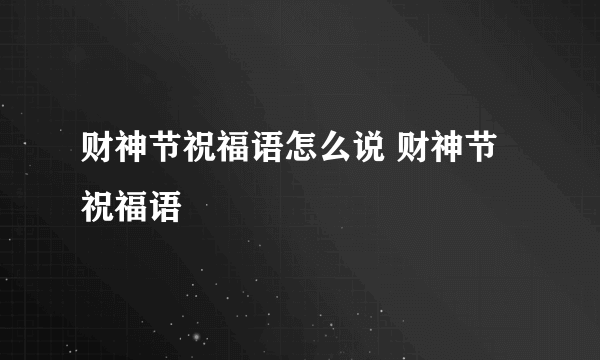 财神节祝福语怎么说 财神节祝福语